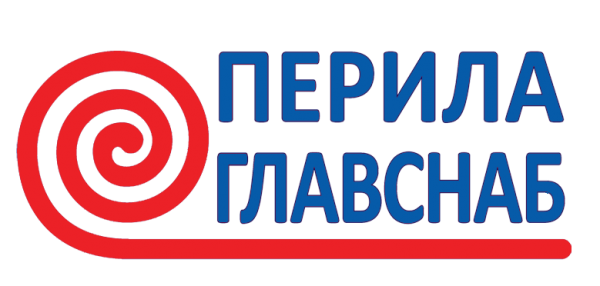 ПЕРИЛА
ГЛАВСНАБ